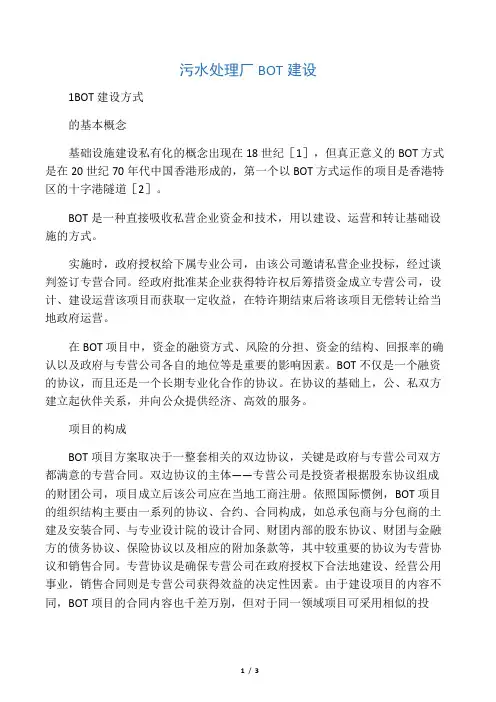 污水处理厂 BOT 建设

1BOT 建设方式

的基本概念

基础设施建设私有化的概念出现在 18 世纪［1］，但真正意义的 BOT 方式是在 20 世纪 70 年代中国香港形成的，第一个以 BOT 方式运作的项目是香港特区的十字港隧道［2］。

BOT 是一种直接吸收私营企业资金和技术，用以建设、运营和转让基础设施的方式。

实施时，政府授权给下属专业公司，由该公司邀请私营企业投标，经过谈判签订专营合同。经政府批准某企业获得特许权后筹措资金成立专营公司，设计、建设运营该项目而获取一定收益，在特许期结束后将该项目无偿转让给当地政府运营。

在 BOT 项目中，资金的融资方式、风险的分担、资金的结构、回报率的确认以及政府与专营公司各自的地位等是重要的影响因素。BOT 不仅是一个融资的协议，而且还是一个长期专业化合作的协议。在协议的基础上，公、私双方建立起伙伴关系，并向公众提供经济、高效的服务。

项目的构成

BOT 项目方案取决于一整套相关的双边协议，关键是政府与专营公司双方都满意的专营合同。双边协议的主体——专营公司是投资者根据股东协议组成的财团公司，项目成立后该公司应在当地工商注册。依照国际惯例，BOT 项目的组织结构主要由一系列的协议、合约、合同构成，如总承包商与分包商的土建及安装合同、与专业设计院的设计合同、财团内部的股东协议、财团与金融方的债务协议、保险协议以及相应的附加条款等，其中较重要的协议为专营协议和销售合同。专营协议是确保专营公司在政府授权下合法地建设、经营公用事业，销售合同则是专营公司获得效益的决定性因素。由于建设项目的内容不同，BOT 项目的合同内容也千差万别，但对于同一领域项目可采用相似的投

1 / 3